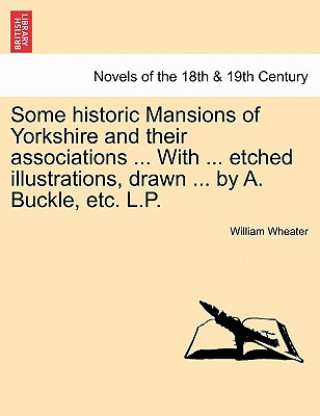 BRITISH LIBRARY

Novels of the 18th & 19th Century

Some historic Mansions of Yorkshire and their associations ... With ... etched illustrations, drawn ... by A. Buckle, etc. L.P.

William Wheater